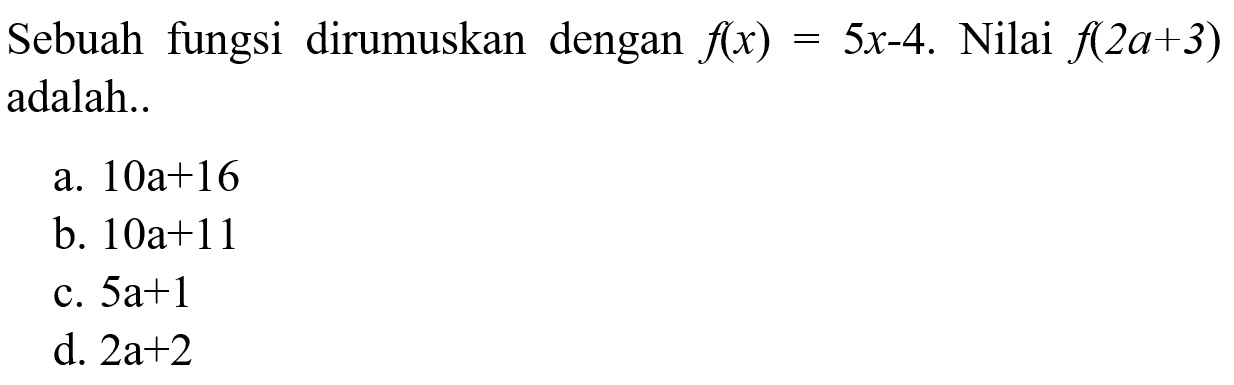 Sebuah fungsi dirumuskan dengan $f(x) = 5x-4$. Nilai $f(2a+3)$ adalah..

a. $10a+16$
b. $10a+11$
c. $5a+1$
d. $2a+2$